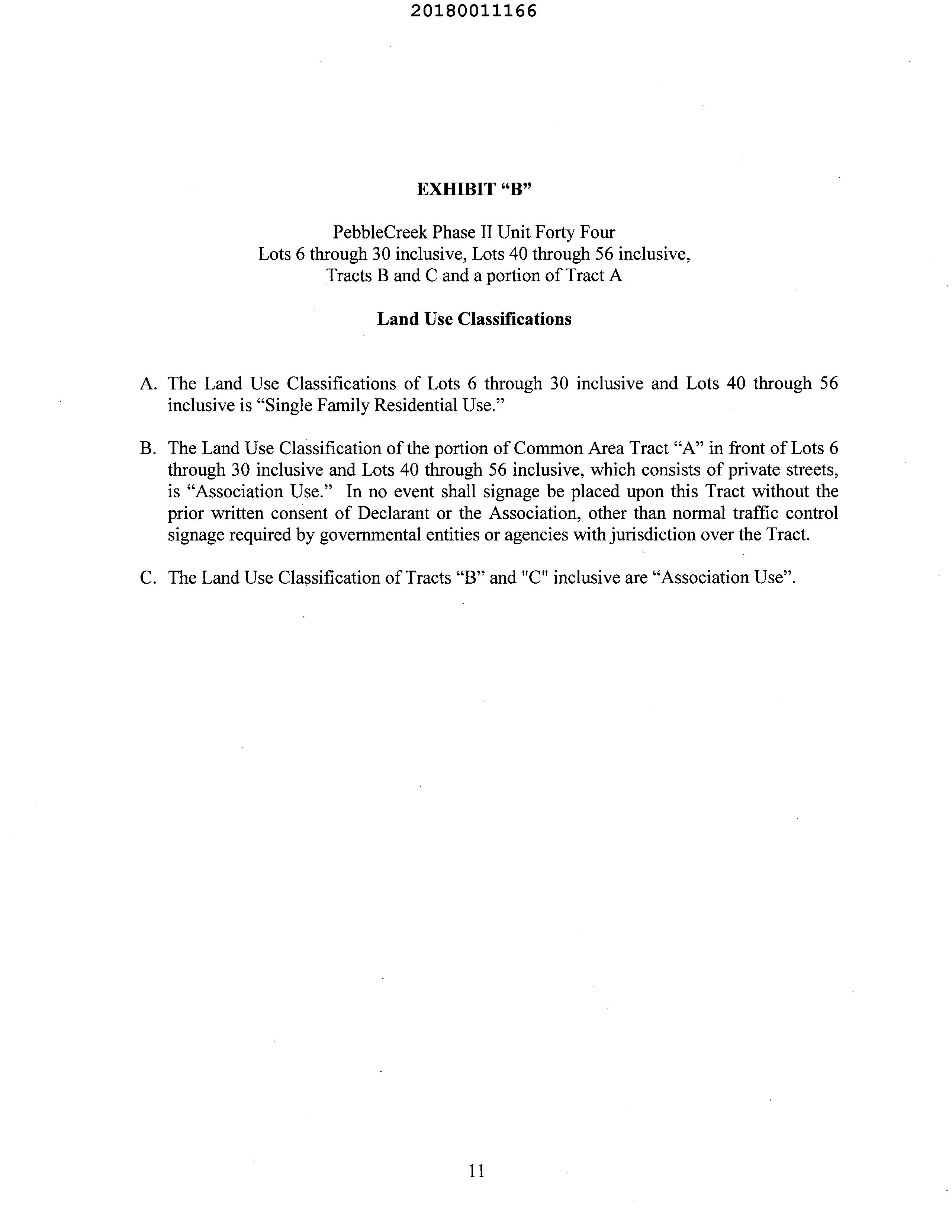 20180011166

EXHIBIT “B”

PebbleCreek Phase II Unit Forty Four
Lots 6 through 30 inclusive, Lots 40 through 56 inclusive,
Tracts B and C and a portion of Tract A

Land Use Classifications

A. The Land Use Classifications of Lots 6 through 30 inclusive and Lots 40 through 56 inclusive is “Single Family Residential Use.”

B. The Land Use Classification of the portion of Common Area Tract “A” in front of Lots 6 through 30 inclusive and Lots 40 through 56 inclusive, which consists of private streets, is “Association Use.” In no event shall signage be placed upon this Tract without the prior written consent of Declarant or the Association, other than normal traffic control signage required by governmental entities or agencies with jurisdiction over the Tract.

C. The Land Use Classification of Tracts “B” and "C" inclusive are “Association Use”.

11